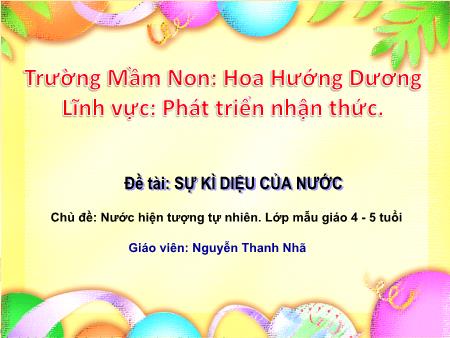 Trường Mầm Non: Hoa Hướng Dương
Lĩnh vực: Phát triển nhận thức.

Đề tài: SỰ KÌ DIỆU CỦA NƯỚC

Chủ đề: Nước hiện tượng tự nhiên. Lớp mẫu giáo 4 - 5 tuổi

Giáo viên: Nguyễn Thanh Nhã